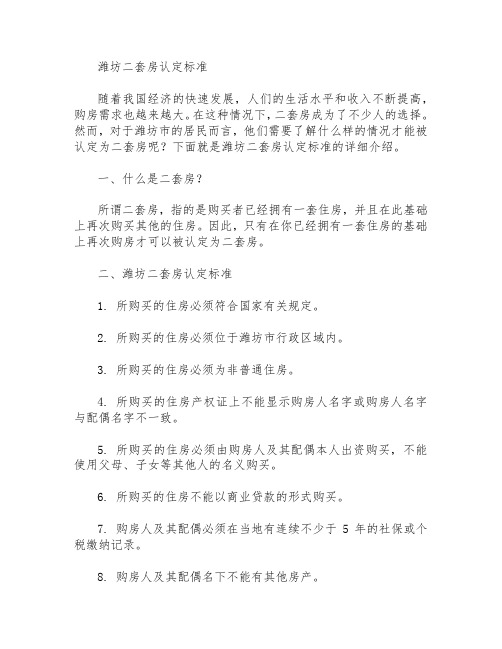 潍坊二套房认定标准

随着我国经济的快速发展，人们的生活水平和收入不断提高，购房需求也越来越大。在这种情况下，二套房成为了不少人的选择。然而，对于潍坊市的居民而言，他们需要了解什么样的情况才能被认定为二套房呢？下面就是潍坊二套房认定标准的详细介绍。

一、什么是二套房？

所谓二套房，指的是购买者已经拥有一套住房，并且在此基础上再次购买其他的住房。因此，只有在你已经拥有一套住房的基础上再次购房才可以被认定为二套房。

二、潍坊二套房认定标准

1. 所购买的住房必须符合国家有关规定。

2. 所购买的住房必须位于潍坊市行政区域内。

3. 所购买的住房必须为非普通住房。

4. 所购买的住房产权证上不能显示购房人名字或购房人名字与配偶名字不一致。

5. 所购买的住房必须由购房人及其配偶本人出资购买，不能使用父母、子女等其他人的名义购买。

6. 所购买的住房不能以商业贷款的形式购买。

7. 购房人及其配偶必须在当地有连续不少于 5 年的社保或个税缴纳记录。

8. 购房人及其配偶名下不能有其他房产。